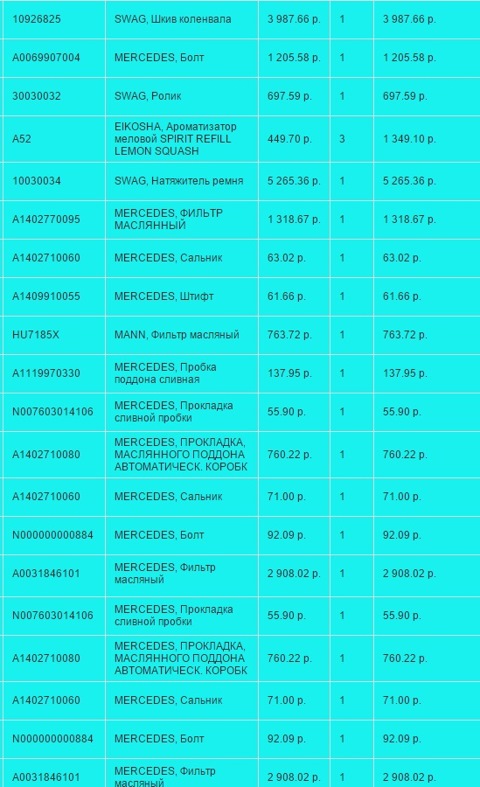 | | | | | |
|---|---|---|---|---|
| 10926825 | SWAG, Шкив коленвала | 3 987.66 р. | 1 | 3 987.66 р. |
| A0069907004 | MERCEDES, Болт | 1 205.58 р. | 1 | 1 205.58 р. |
| 30030032 | SWAG, Ролик | 697.59 р. | 1 | 697.59 р. |
| A52 | EIKOSHA, Ароматизатор меловой SPIRIT REFILL LEMON SQUASH | 449.70 р. | 3 | 1 349.10 р. |
| 10030034 | SWAG, Натяжитель ремня | 5 265.36 р. | 1 | 5 265.36 р. |
| A1402770095 | MERCEDES, ФИЛЬТР МАСЛЯННЫЙ | 1 318.67 р. | 1 | 1 318.67 р. |
| A1402710060 | MERCEDES, Сальник | 63.02 р. | 1 | 63.02 р. |
| A1409910055 | MERCEDES, Штифт | 61.66 р. | 1 | 61.66 р. |
| HU7185X | MANN, Фильтр масляный | 763.72 р. | 1 | 763.72 р. |
| A1119970330 | MERCEDES, Пробка поддона сливная | 137.95 р. | 1 | 137.95 р. |
| N007603014106 | MERCEDES, Прокладка сливной пробки | 55.90 р. | 1 | 55.90 р. |
| A1402710080 | MERCEDES, ПРОКЛАДКА, МАСЛЯННОГО ПОДДОНА АВТОМАТИЧЕСК. КОРОБК | 760.22 р. | 1 | 760.22 р. |
| A1402710060 | MERCEDES, Сальник | 71.00 р. | 1 | 71.00 р. |
| N000000000884 | MERCEDES, Болт | 92.09 р. | 1 | 92.09 р. |
| A0031846101 | MERCEDES, Фильтр масляный | 2 908.02 р. | 1 | 2 908.02 р. |
| N007603014106 | MERCEDES, Прокладка сливной пробки | 55.90 р. | 1 | 55.90 р. |
| A1402710080 | MERCEDES, ПРОКЛАДКА, МАСЛЯННОГО ПОДДОНА АВТОМАТИЧЕСК. КОРОБК | 760.22 р. | 1 | 760.22 р. |
| A1402710060 | MERCEDES, Сальник | 71.00 р. | 1 | 71.00 р. |
| N000000000884 | MERCEDES, Болт | 92.09 р. | 1 | 92.09 р. |
| A0031846101 | MERCEDES, Фильтр масляный | 2 908.02 р. | 1 | 2 908.02 р. |